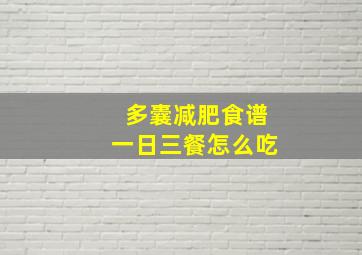 多囊减肥食谱
一日三餐怎么吃